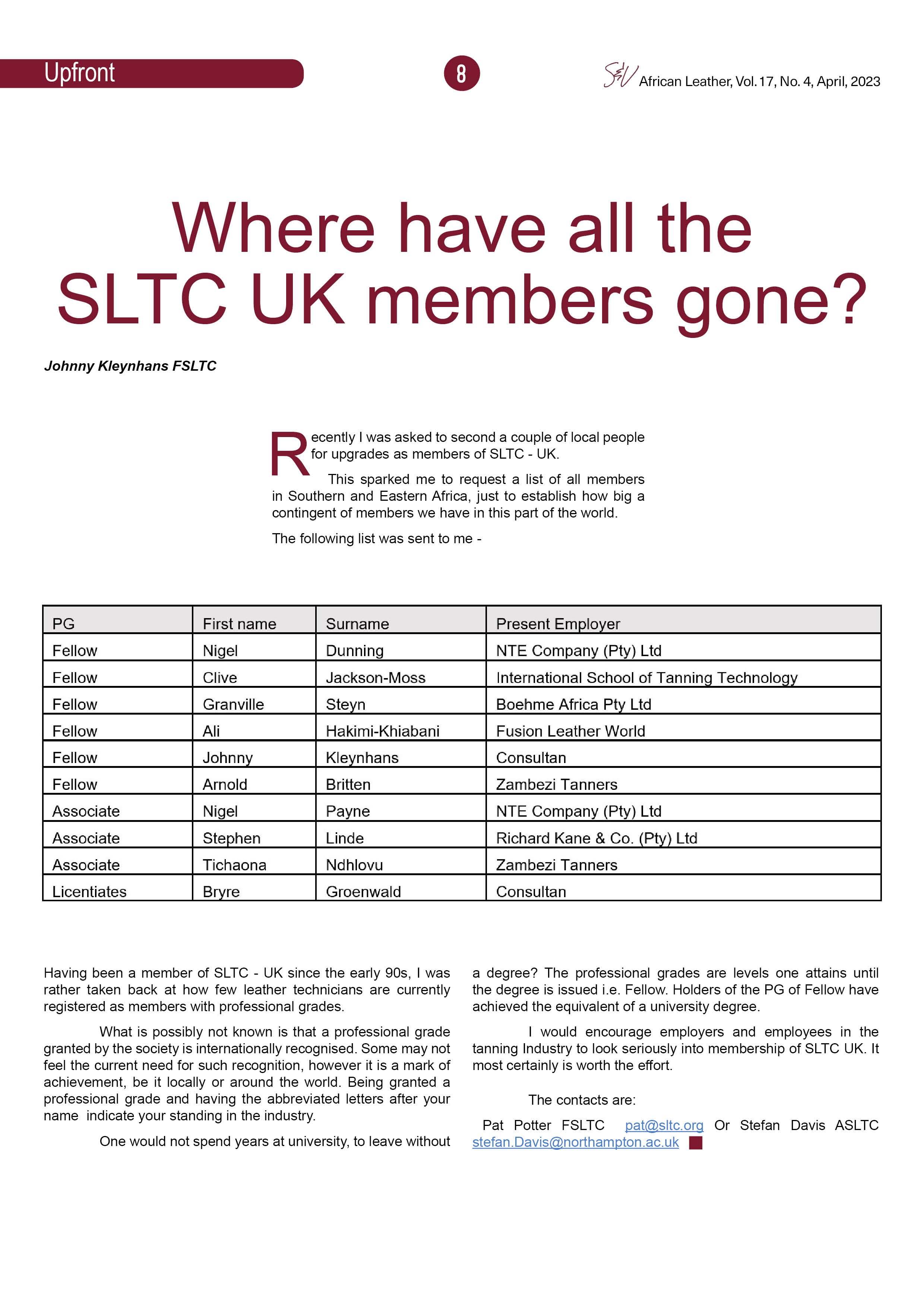 Upfront

8

S&V African Leather, Vol. 17, No. 4, April, 2023

Where have all the SLTC UK members gone?

Johnny Kleynhans FSLTC

Recently I was asked to second a couple of local people for upgrades as members of SLTC - UK.

This sparked me to request a list of all members in Southern and Eastern Africa, just to establish how big a contingent of members we have in this part of the world.

The following list was sent to me -

| PG | First name | Surname | Present Employer |
|---|---|---|---|
| Fellow | Nigel | Dunning | NTE Company (Pty) Ltd |
| Fellow | Clive | Jackson-Moss | International School of Tanning Technology |
| Fellow | Granville | Steyn | Boehme Africa Pty Ltd |
| Fellow | Ali | Hakimi-Khiabani | Fusion Leather World |
| Fellow | Johnny | Kleynhans | Consultan |
| Fellow | Arnold | Britten | Zambezi Tanners |
| Associate | Nigel | Payne | NTE Company (Pty) Ltd |
| Associate | Stephen | Linde | Richard Kane & Co. (Pty) Ltd |
| Associate | Tichaona | Ndhlovu | Zambezi Tanners |
| Licentiates | Bryre | Groenwald | Consultan |

Having been a member of SLTC - UK since the early 90s, I was rather taken back at how few leather technicians are currently registered as members with professional grades.

What is possibly not known is that a professional grade granted by the society is internationally recognised. Some may not feel the current need for such recognition, however it is a mark of achievement, be it locally or around the world. Being granted a professional grade and having the abbreviated letters after your name indicate your standing in the industry.

One would not spend years at university, to leave without a degree? The professional grades are levels one attains until the degree is issued i.e. Fellow. Holders of the PG of Fellow have achieved the equivalent of a university degree.

I would encourage employers and employees in the tanning Industry to look seriously into membership of SLTC UK. It most certainly is worth the effort.

The contacts are:

Pat Potter FSLTC pat@sltc.org Or Stefan Davis ASLTC stefan.Davis@northampton.ac.uk